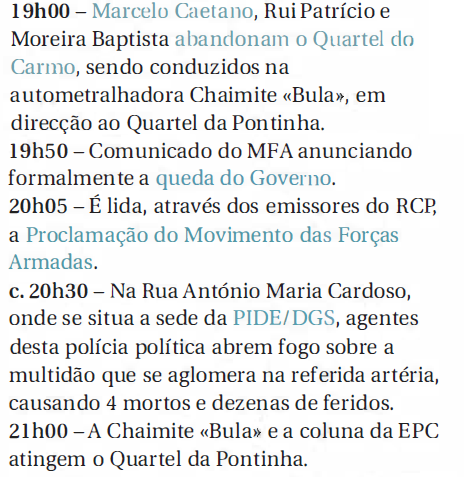 19h00 – Marcelo Caetano, Rui Patrício e Moreira Baptista abandonam o Quartel do Carmo, sendo conduzidos na autometralhadora Chaimite «Bula», em direcção ao Quartel da Pontinha.

19h50 – Comunicado do MFA anunciando formalmente a queda do Governo.

20h05 – É lida, através dos emissores do RCP, a Proclamação do Movimento das Forças Armadas.

c. 20h30 – Na Rua António Maria Cardoso, onde se situa a sede da PIDE/DGS, agentes desta polícia política abrem fogo sobre a multidão que se aglomera na referida artéria, causando 4 mortos e dezenas de feridos.

21h00 – A Chaimite «Bula» e a coluna da EPC atingem o Quartel da Pontinha.